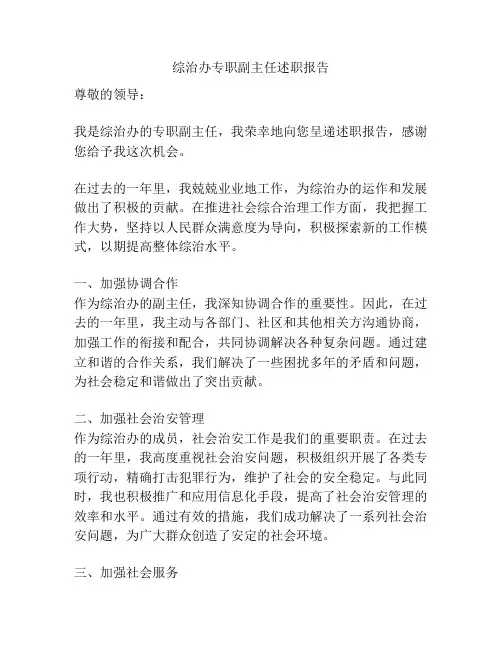 综治办专职副主任述职报告

尊敬的领导：

我是综治办的专职副主任，我荣幸地向您呈递述职报告，感谢您给予我这次机会。

在过去的一年里，我兢兢业业地工作，为综治办的运作和发展做出了积极的贡献。在推进社会综合治理工作方面，我把握工作大势，坚持以人民群众满意度为导向，积极探索新的工作模式，以期提高整体综治水平。

一、加强协调合作
作为综治办的副主任，我深知协调合作的重要性。因此，在过去的一年里，我主动与各部门、社区和其他相关方沟通协商，加强工作的衔接和配合，共同协调解决各种复杂问题。通过建立和谐的合作关系，我们解决了一些困扰多年的矛盾和问题，为社会稳定和谐做出了突出贡献。

二、加强社会治安管理
作为综治办的成员，社会治安工作是我们的重要职责。在过去的一年里，我高度重视社会治安问题，积极组织开展了各类专项行动，精确打击犯罪行为，维护了社会的安全稳定。与此同时，我也积极推广和应用信息化手段，提高了社会治安管理的效率和水平。通过有效的措施，我们成功解决了一系列社会治安问题，为广大群众创造了安定的社会环境。

三、加强社会服务